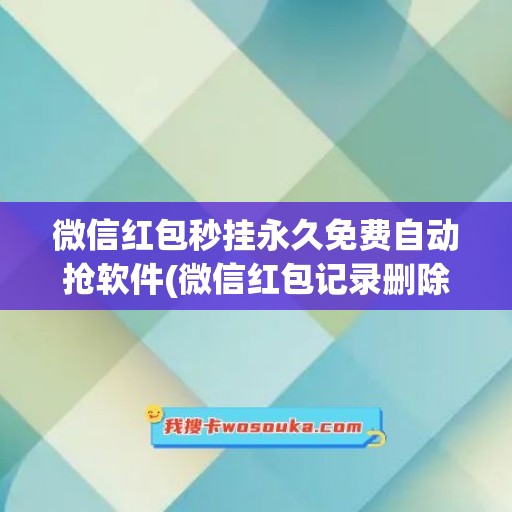 微信红包秒挂永久免费自动抢软件(微信红包记录删除

我搜卡wosouka.com